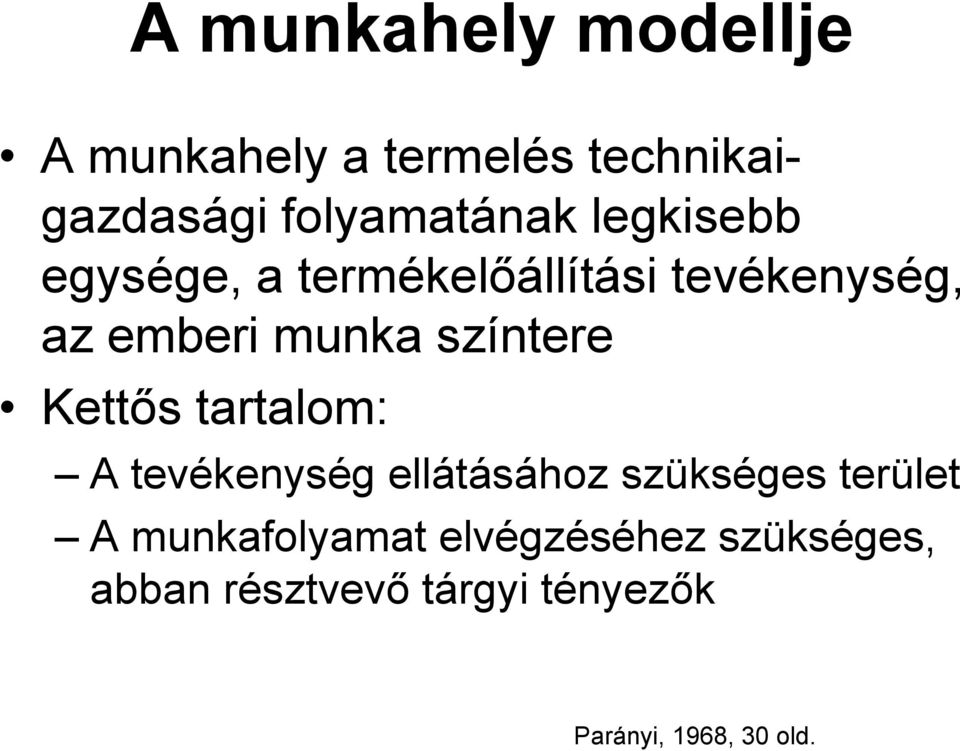 A munkahely modellje

• A munkahely a termelés technikai-gazdasági folyamatának legkisebb egysége, a termékelőállítási tevékenység, az emberi munka színtere

• Kettős tartalom:

– A tevékenység ellátásához szükséges terület

– A munkafolyamat elvégzéséhez szükséges, abban résztvevő tárgyi tényezők

Parányi, 1968, 30 old.